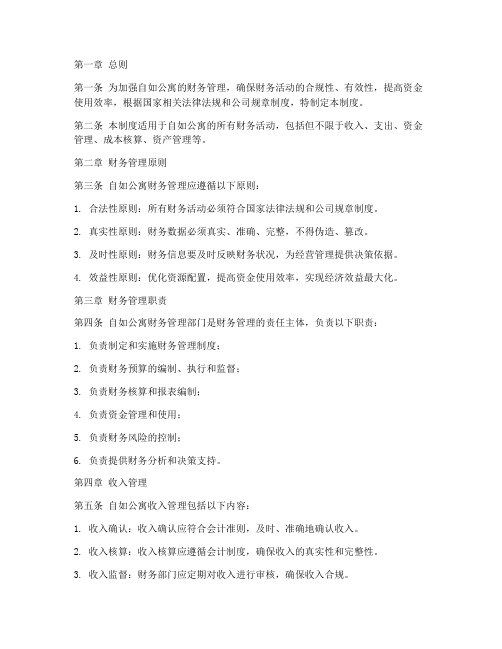 第一章 总则

第一条 为加强自如公寓的财务管理，确保财务活动的合规性、有效性，提高资金使用效率，根据国家相关法律法规和公司规章制度，特制定本制度。

第二条 本制度适用于自如公寓的所有财务活动，包括但不限于收入、支出、资金管理、成本核算、资产管理等。

第二章 财务管理原则

第三条 自如公寓财务管理应遵循以下原则：

1. 合法性原则：所有财务活动必须符合国家法律法规和公司规章制度。

2. 真实性原则：财务数据必须真实、准确、完整，不得伪造、篡改。

3. 及时性原则：财务信息要及时反映财务状况，为经营管理提供决策依据。

4. 效益性原则：优化资源配置，提高资金使用效率，实现经济效益最大化。

第三章 财务管理职责

第四条 自如公寓财务管理部门是财务管理的责任主体，负责以下职责：

1. 负责制定和实施财务管理制度；

2. 负责财务预算的编制、执行和监督；

3. 负责财务核算和报表编制；

4. 负责资金管理和使用；

5. 负责财务风险的控制；

6. 负责提供财务分析和决策支持。

第四章 收入管理

第五条 自如公寓收入管理包括以下内容：

1. 收入确认：收入确认应符合会计准则，及时、准确地确认收入。

2. 收入核算：收入核算应遵循会计制度，确保收入的真实性和完整性。

3. 收入监督：财务部门应定期对收入进行审核，确保收入合规。